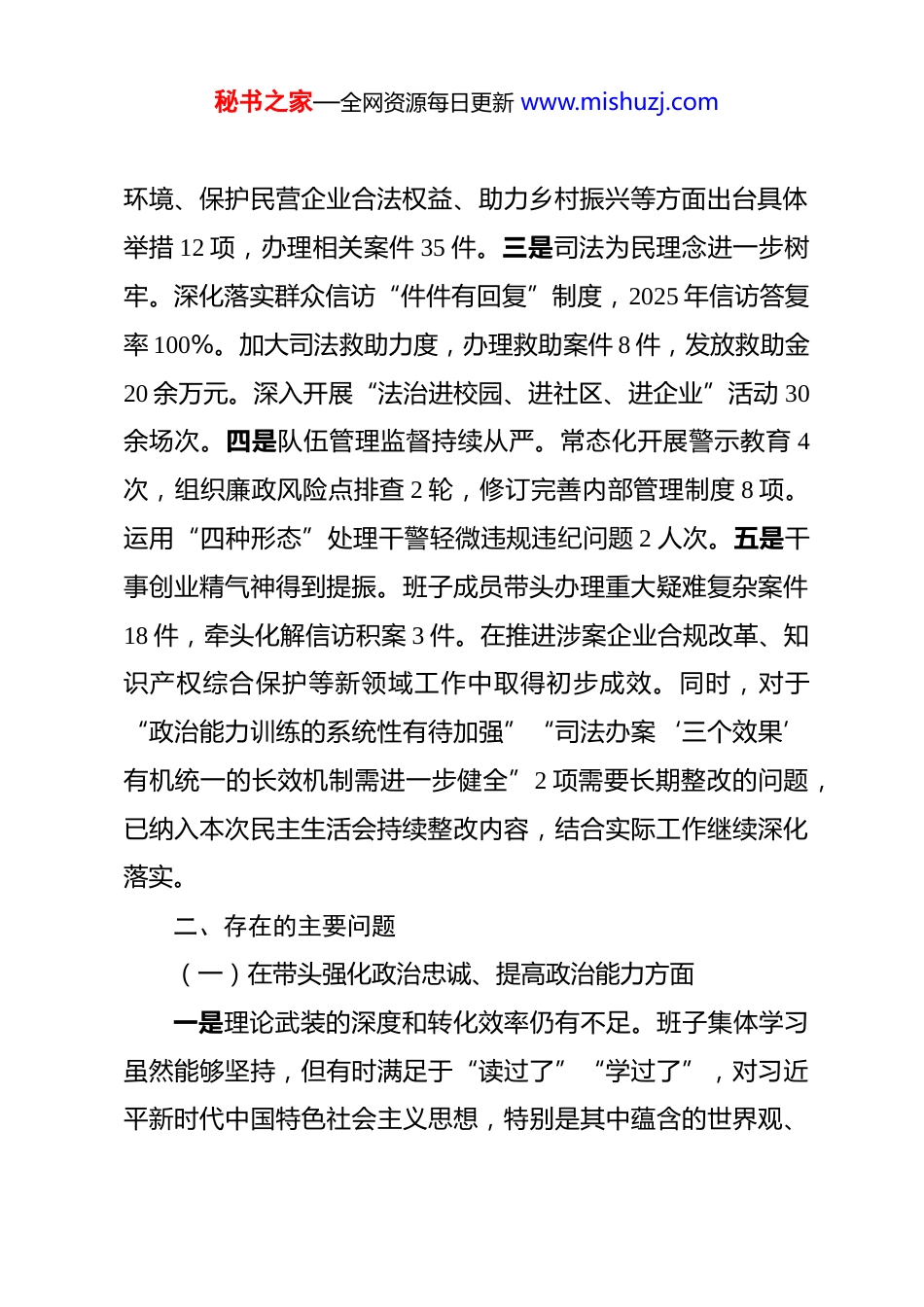 秘书之家—全网资源每日更新 www.mishuzj.com

环境、保护民营企业合法权益、助力乡村振兴等方面出台具体举措 12 项，办理相关案件 35 件。三是司法为民理念进一步树牢。深化落实群众信访“件件有回复”制度，2025 年信访答复率 100%。加大司法救助力度，办理救助案件 8 件，发放救助金 20 余万元。深入开展“法治进校园、进社区、进企业”活动 30 余场次。四是队伍管理监督持续从严。常态化开展警示教育 4 次，组织廉政风险点排查 2 轮，修订完善内部管理制度 8 项。运用“四种形态”处理干警轻微违规违纪问题 2 人次。五是干事创业精气神得到提振。班子成员带头办理重大疑难复杂案件 18 件，牵头化解信访积案 3 件。在推进涉案企业合规改革、知识产权综合保护等新领域工作中取得初步成效。同时，对于“政治能力训练的系统性有待加强”“司法办案‘三个效果’有机统一的长效机制需进一步健全”2 项需要长期整改的问题，已纳入本次民主生活会持续整改内容，结合实际工作继续深化落实。

二、存在的主要问题

（一）在带头强化政治忠诚、提高政治能力方面

一是理论武装的深度和转化效率仍有不足。班子集体学习虽然能够坚持，但有时满足于“读过了”“学过了”，对习近平新时代中国特色社会主义思想，特别是其中蕴含的世界观、